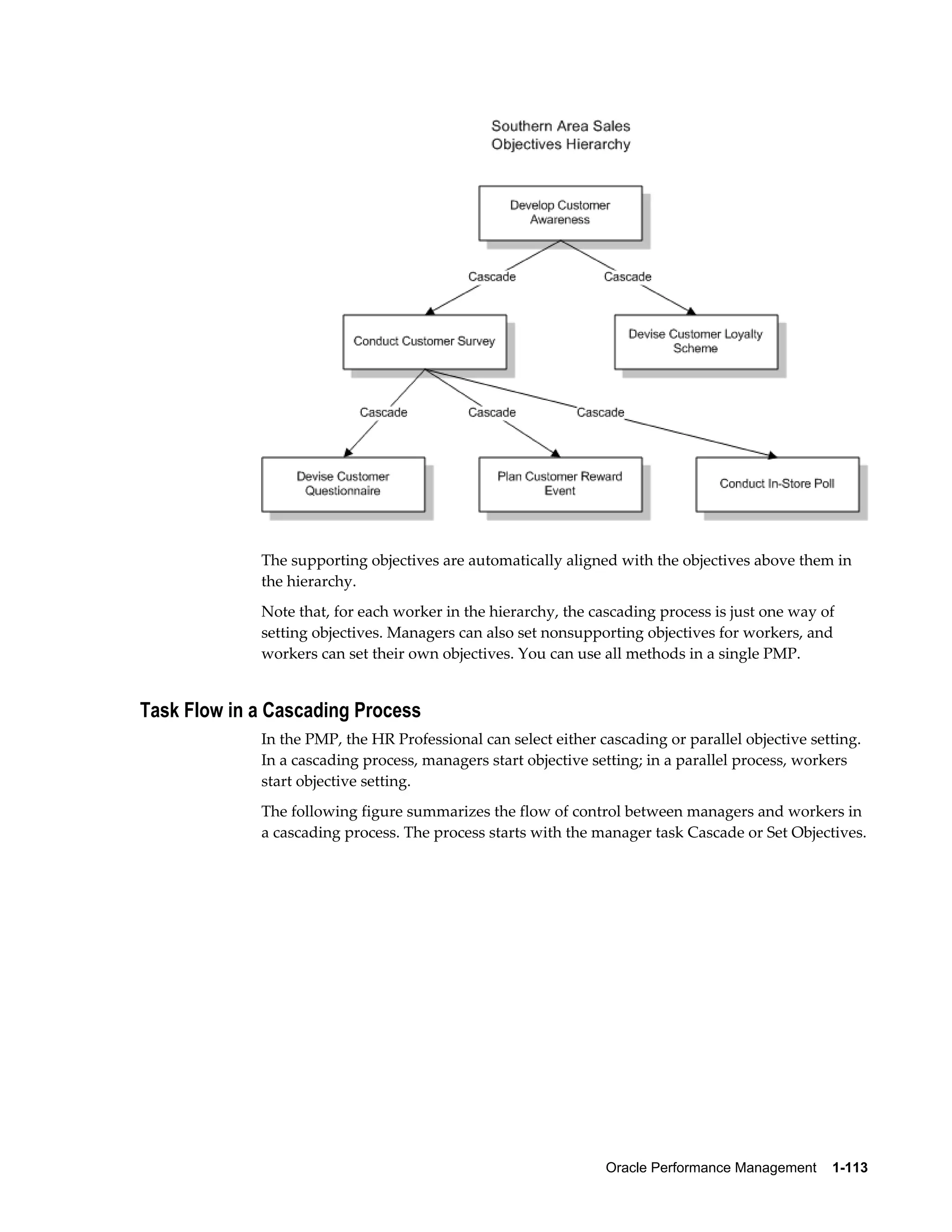 Southern Area Sales Objectives Hierarchy

Develop Customer Awareness

Cascade

Cascade

Conduct Customer Survey

Devise Customer Loyalty Scheme

Cascade

Cascade

Cascade

Devise Customer Questionnaire

Plan Customer Reward Event

Conduct In-Store Poll

The supporting objectives are automatically aligned with the objectives above them in the hierarchy.

Note that, for each worker in the hierarchy, the cascading process is just one way of setting objectives. Managers can also set nonsupporting objectives for workers, and workers can set their own objectives. You can use all methods in a single PMP.

Task Flow in a Cascading Process

In the PMP, the HR Professional can select either cascading or parallel objective setting. In a cascading process, managers start objective setting; in a parallel process, workers start objective setting.

The following figure summarizes the flow of control between managers and workers in a cascading process. The process starts with the manager task Cascade or Set Objectives.

Oracle Performance Management 1-113